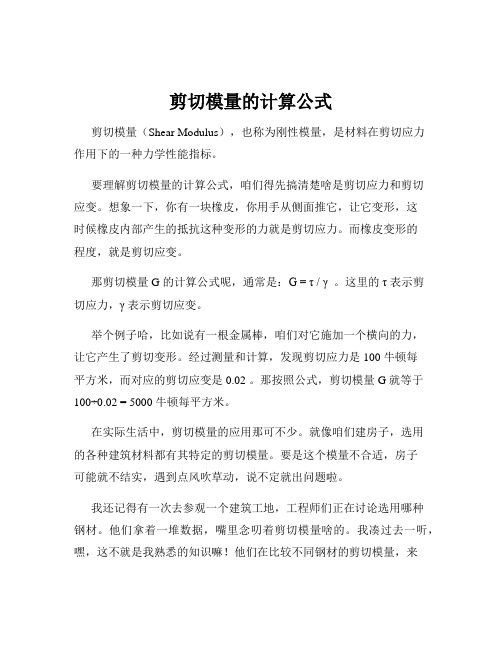 剪切模量的计算公式

剪切模量（Shear Modulus），也称为刚性模量，是材料在剪切应力作用下的一种力学性能指标。

要理解剪切模量的计算公式，咱们得先搞清楚啥是剪切应力和剪切应变。想象一下，你有一块橡皮，你用手从侧面推它，让它变形，这时候橡皮内部产生的抵抗这种变形的力就是剪切应力。而橡皮变形的程度，就是剪切应变。

那剪切模量 G 的计算公式呢，通常是：$G = \tau / \gamma$ 。这里的 $\tau$ 表示剪切应力，$\gamma$ 表示剪切应变。

举个例子哈，比如说有一根金属棒，咱们对它施加一个横向的力，让它产生了剪切变形。经过测量和计算，发现剪切应力是 100 牛顿每平方米，而对应的剪切应变是 0.02 。那按照公式，剪切模量 G 就等于 $100 \div 0.02 = 5000$ 牛顿每平方米。

在实际生活中，剪切模量的应用那可不少。就像咱们建房子，选用的各种建筑材料都有其特定的剪切模量。要是这个模量不合适，房子可能就不结实，遇到点风吹草动，说不定就出问题啦。

我还记得有一次去参观一个建筑工地，工程师们正在讨论选用哪种钢材。他们拿着一堆数据，嘴里念叨着剪切模量啥的。我凑过去一听，嘿，这不就是我熟悉的知识嘛！他们在比较不同钢材的剪切模量，来